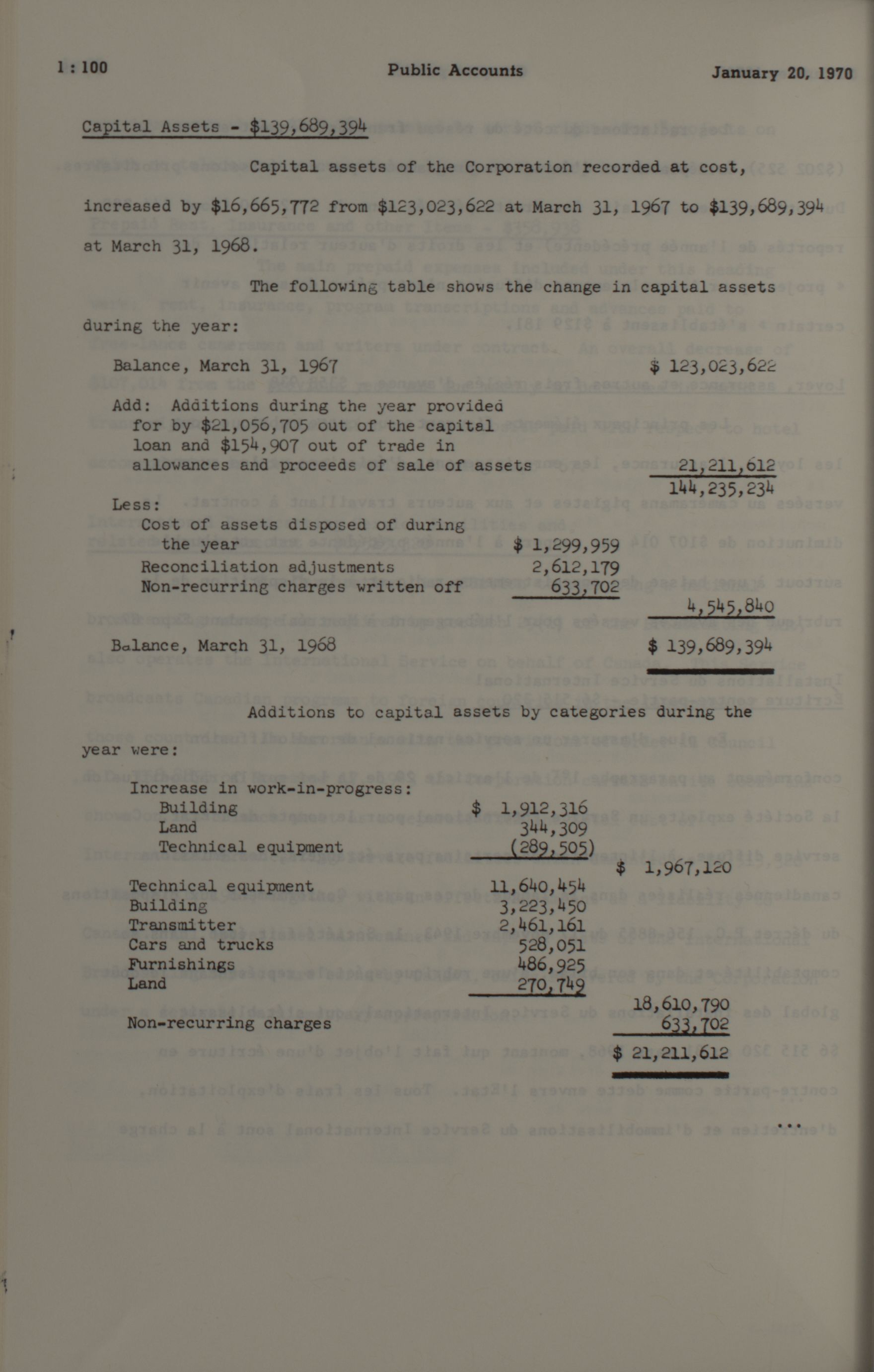 1 : 100 Public Accounts January 20, 1970

Capital Assets - $139,689,394

Capital assets of the Corporation recorded at cost, increased by $16,665,772 from $123,023,622 at March 31, 1967 to $139,689,394 at March 31, 1968.

The following table shows the change in capital assets during the year:

| | | |
|---|---|---|
| Balance, March 31, 1967 | | $ 123,023,622 |
| Add: Additions during the year provided for by $21,056,705 out of the capital loan and $154,907 out of trade in allowances and proceeds of sale of assets | | 21,211,612 |
| | | 144,235,234 |
| Less: | | |
| Cost of assets disposed of during the year | $ 1,299,959 | |
| Reconciliation adjustments | 2,612,179 | |
| Non-recurring charges written off | 633,702 | |
| | | 4,545,840 |
| Balance, March 31, 1968 | | $ 139,689,394 |

Additions to capital assets by categories during the year were:

| | | |
|---|---|---|
| Increase in work-in-progress: | | |
| Building | $ 1,912,316 | |
| Land | 344,309 | |
| Technical equipment | (289,505) | |
| | | $ 1,967,120 |
| Technical equipment | 11,640,454 | |
| Building | 3,223,450 | |
| Transmitter | 2,461,161 | |
| Cars and trucks | 528,051 | |
| Furnishings | 486,925 | |
| Land | 270,749 | |
| | | 18,610,790 |
| Non-recurring charges | | 633,702 |
| | | $ 21,211,612 |

...